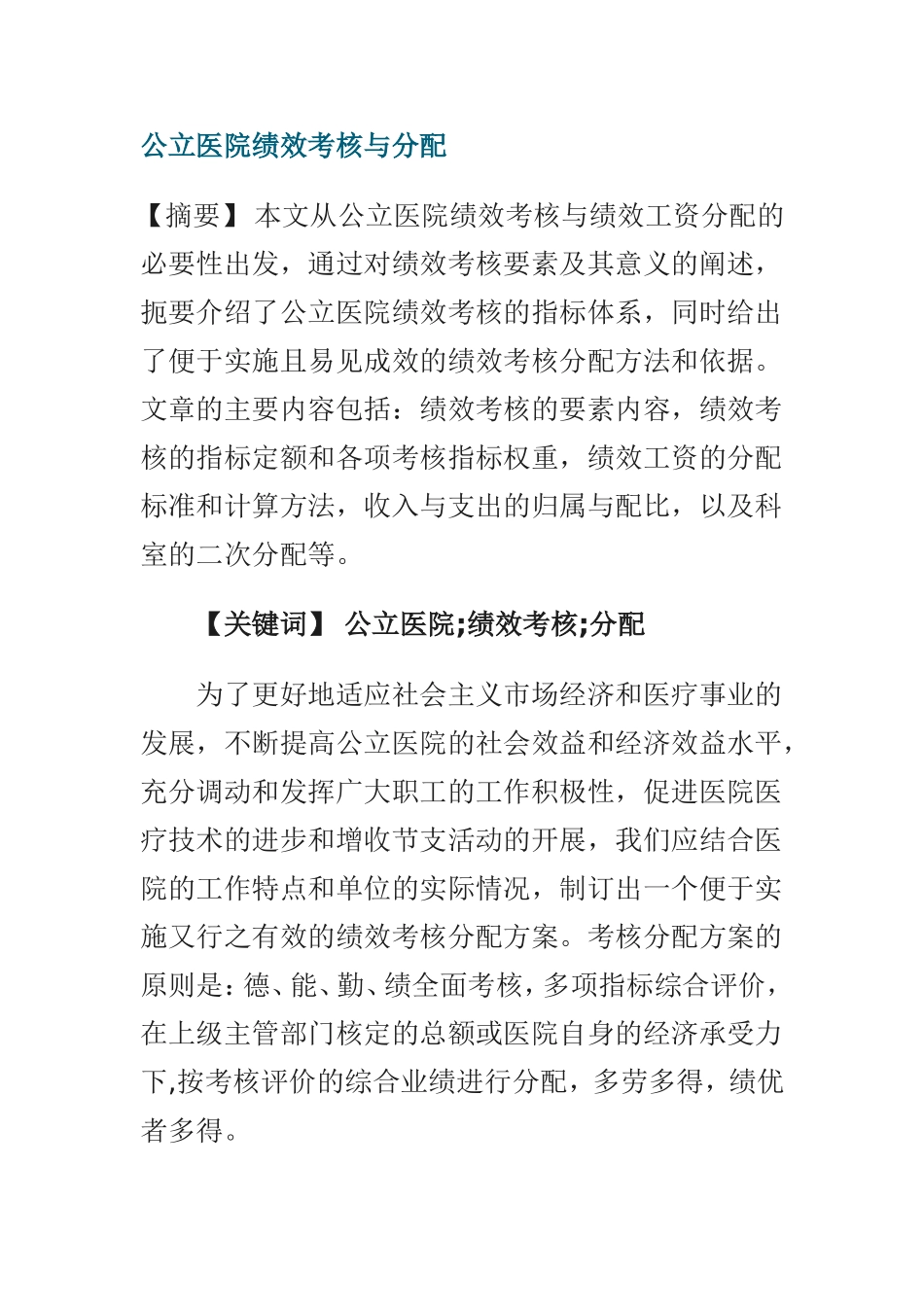 公立医院绩效考核与分配

【摘要】本文从公立医院绩效考核与绩效工资分配的必要性出发，通过对绩效考核要素及其意义的阐述，扼要介绍了公立医院绩效考核的指标体系，同时给出了便于实施且易见成效的绩效考核分配方法和依据。文章的主要内容包括：绩效考核的要素内容，绩效考核的指标定额和各项考核指标权重，绩效工资的分配标准和计算方法，收入与支出的归属与配比，以及科室的二次分配等。

【关键词】 公立医院;绩效考核;分配

为了更好地适应社会主义市场经济和医疗事业的发展，不断提高公立医院的社会效益和经济效益水平，充分调动和发挥广大职工的工作积极性，促进医院医疗技术的进步和增收节支活动的开展，我们应结合医院的工作特点和单位的实际情况，制订出一个便于实施又行之有效的绩效考核分配方案。考核分配方案的原则是：德、能、勤、绩全面考核，多项指标综合评价，在上级主管部门核定的总额或医院自身的经济承受力下,按考核评价的综合业绩进行分配，多劳多得，绩优者多得。